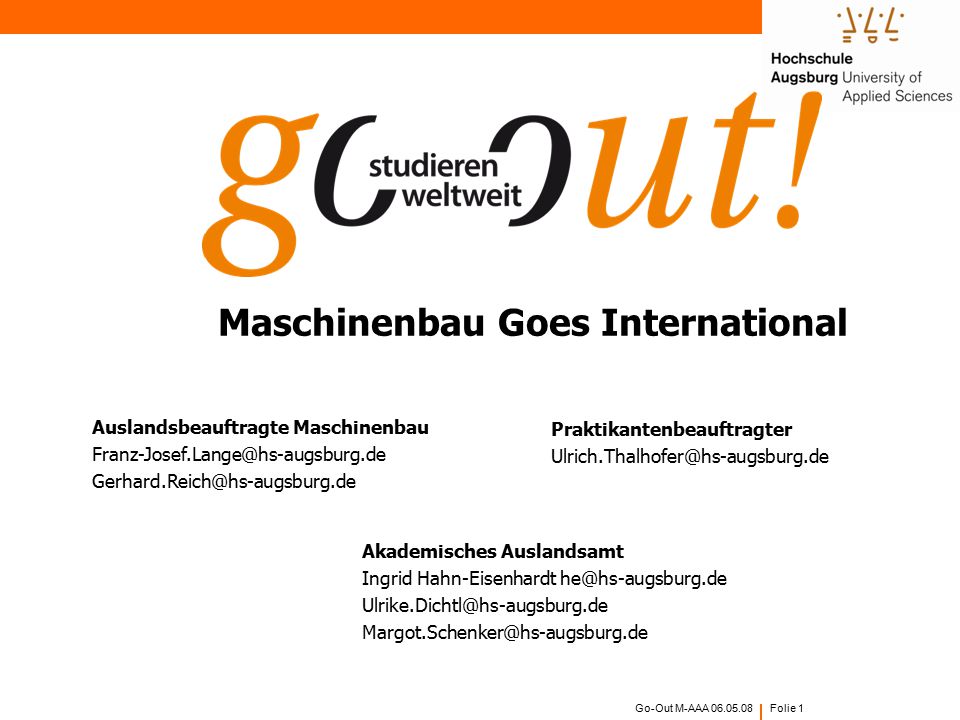 Hochschule
Augsburg University of
Applied Sciences

go out!
studieren
weltweit

Maschinenbau Goes International

Auslandsbeauftragte Maschinenbau
Franz-Josef.Lange@hs-augsburg.de
Gerhard.Reich@hs-augsburg.de

Praktikantenbeauftragter
Ulrich.Thalhofer@hs-augsburg.de

Akademisches Auslandsamt
Ingrid Hahn-Eisenhardt he@hs-augsburg.de
Ulrike.Dichtl@hs-augsburg.de
Margot.Schenker@hs-augsburg.de

Go-Out M-AAA 06.05.08 | Folie 1